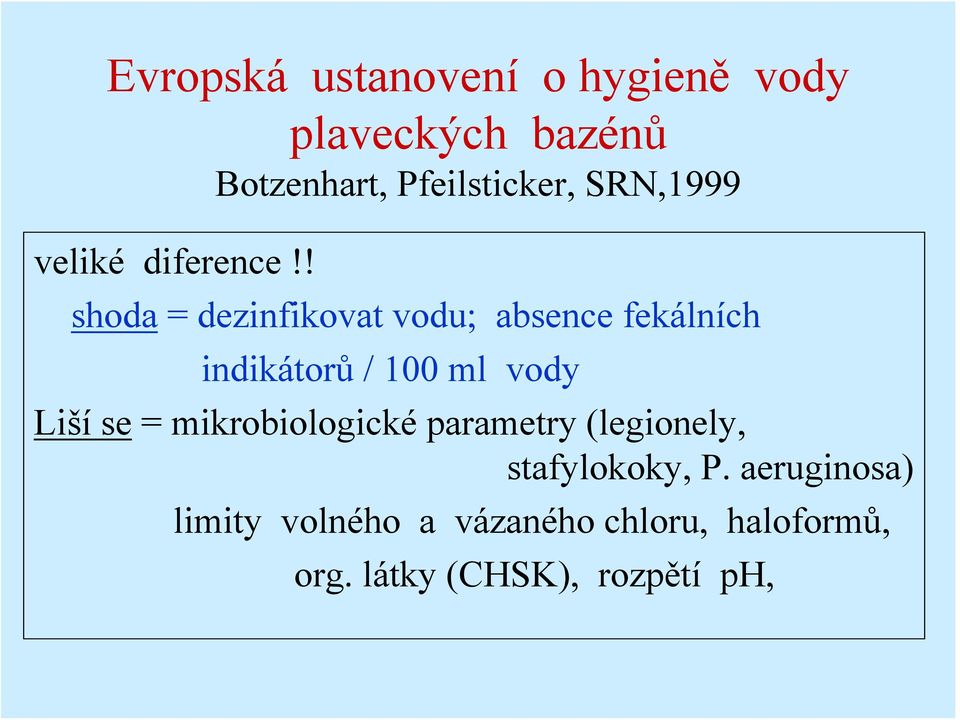 Evropská ustanovení o hygieně vody plaveckých bazénů
Botzenhart, Pfeilsticker, SRN,1999

veliké diference !!
shoda = dezinfikovat vodu; absence fekálních indikátorů / 100 ml vody
Liší se = mikrobiologické parametry (legionely, stafylokoky, P. aeruginosa)
limity volného a vázaného chloru, haloformů, org. látky (CHSK), rozpětí pH,